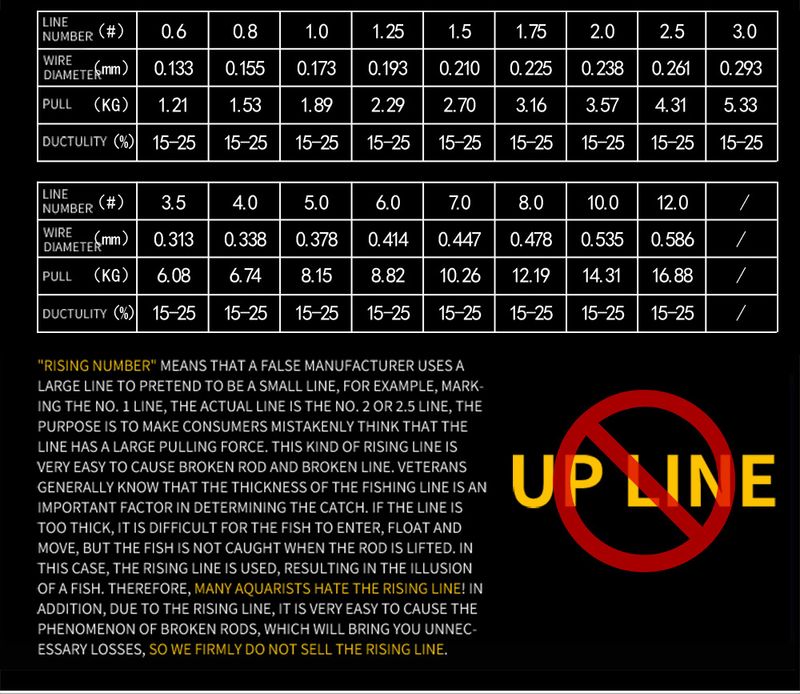 | LINE NUMBER (#) | 0.6 | 0.8 | 1.0 | 1.25 | 1.5 | 1.75 | 2.0 | 2.5 | 3.0 |
|---|---|---|---|---|---|---|---|---|---|
| WIRE DIAMETER (mm) | 0.133 | 0.155 | 0.173 | 0.193 | 0.210 | 0.225 | 0.238 | 0.261 | 0.293 |
| PULL (KG) | 1.21 | 1.53 | 1.89 | 2.29 | 2.70 | 3.16 | 3.57 | 4.31 | 5.33 |
| DUCTULITY (%) | 15-25 | 15-25 | 15-25 | 15-25 | 15-25 | 15-25 | 15-25 | 15-25 | 15-25 |

| LINE NUMBER (#) | 3.5 | 4.0 | 5.0 | 6.0 | 7.0 | 8.0 | 10.0 | 12.0 | / |
|---|---|---|---|---|---|---|---|---|---|
| WIRE DIAMETER (mm) | 0.313 | 0.338 | 0.378 | 0.414 | 0.447 | 0.478 | 0.535 | 0.586 | / |
| PULL (KG) | 6.08 | 6.74 | 8.15 | 8.82 | 10.26 | 12.19 | 14.31 | 16.88 | / |
| DUCTULITY (%) | 15-25 | 15-25 | 15-25 | 15-25 | 15-25 | 15-25 | 15-25 | 15-25 | / |

"RISING NUMBER" MEANS THAT A FALSE MANUFACTURER USES A LARGE LINE TO PRETEND TO BE A SMALL LINE, FOR EXAMPLE, MARKING THE NO. 1 LINE, THE ACTUAL LINE IS THE NO. 2 OR 2.5 LINE, THE PURPOSE IS TO MAKE CONSUMERS MISTAKENLY THINK THAT THE LINE HAS A LARGE PULLING FORCE. THIS KIND OF RISING LINE IS VERY EASY TO CAUSE BROKEN ROD AND BROKEN LINE. VETERANS GENERALLY KNOW THAT THE THICKNESS OF THE FISHING LINE IS AN IMPORTANT FACTOR IN DETERMINING THE CATCH. IF THE LINE IS TOO THICK, IT IS DIFFICULT FOR THE FISH TO ENTER, FLOAT AND MOVE, BUT THE FISH IS NOT CAUGHT WHEN THE ROD IS LIFTED. IN THIS CASE, THE RISING LINE IS USED, RESULTING IN THE ILLUSION OF A FISH. THEREFORE, MANY AQUARISTS HATE THE RISING LINE! IN ADDITION, DUE TO THE RISING LINE, IT IS VERY EASY TO CAUSE THE PHENOMENON OF BROKEN RODS, WHICH WILL BRING YOU UNNECESSARY LOSSES, SO WE FIRMLY DO NOT SELL THE RISING LINE.

UP LINE